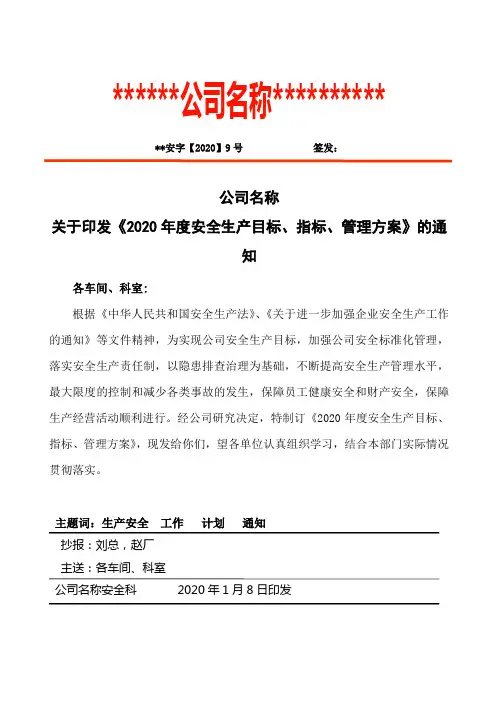 ******公司名称**********

**安字【2020】9号　　　　签发：

公司名称
关于印发《2020年度安全生产目标、指标、管理方案》的通知

各车间、科室：

根据《中华人民共和国安全生产法》、《关于进一步加强企业安全生产工作的通知》等文件精神，为实现公司安全生产目标，加强公司安全标准化管理，落实安全生产责任制，以隐患排查治理为基础，不断提高安全生产管理水平，最大限度的控制和减少各类事故的发生，保障员工健康安全和财产安全，保障生产经营活动顺利进行。经公司研究决定，特制订《2020年度安全生产目标、指标、管理方案》，现发给你们，望各单位认真组织学习，结合本部门实际情况贯彻落实。

主题词：生产安全　工作　计划　通知

抄报：刘总，赵厂

主送：各车间、科室

公司名称安全科　　2020年1月8日印发